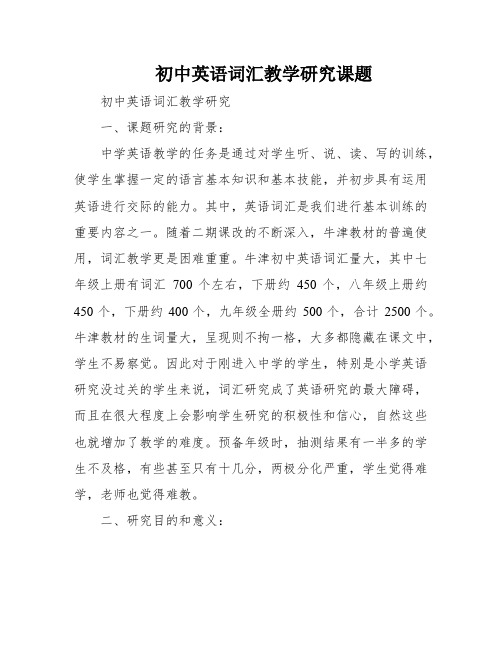 初中英语词汇教学研究课题

初中英语词汇教学研究

一、课题研究的背景：

中学英语教学的任务是通过对学生听、说、读、写的训练，使学生掌握一定的语言基本知识和基本技能，并初步具有运用英语进行交际的能力。其中，英语词汇是我们进行基本训练的重要内容之一。随着二期课改的不断深入，牛津教材的普遍使用，词汇教学更是困难重重。牛津初中英语词汇量大，其中七年级上册有词汇 700 个左右，下册约 450 个，八年级上册约 450 个，下册约 400 个，九年级全册约 500 个，合计 2500 个。牛津教材的生词量大，呈现则不拘一格，大多都隐藏在课文中，学生不易察觉。因此对于刚进入中学的学生，特别是小学英语研究没过关的学生来说，词汇研究成了英语研究的最大障碍，而且在很大程度上会影响学生研究的积极性和信心，自然这些也就增加了教学的难度。预备年级时，抽测结果有一半多的学生不及格，有些甚至只有十几分，两极分化严重，学生觉得难学，老师也觉得难教。

二、研究目的和意义：